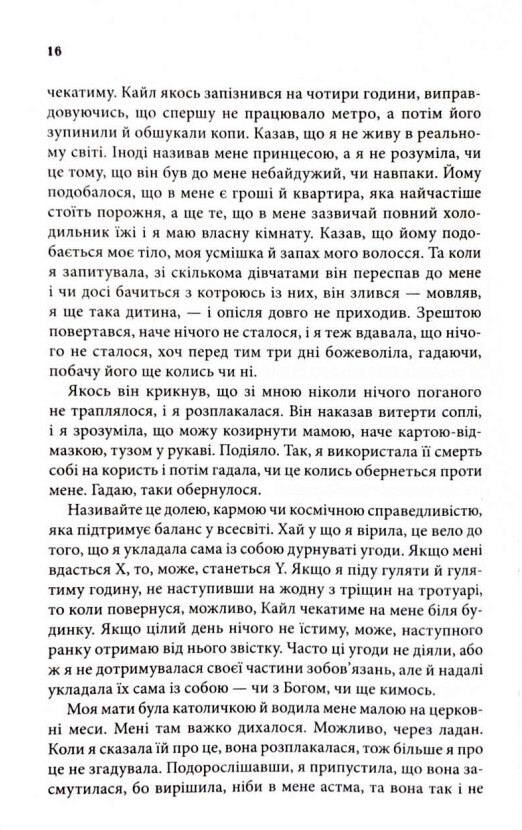 16

чекатиму. Кайл якось запізнився на чотири години, виправдовуючись, що спершу не працювало метро, а потім його зупинили й обшукали копи. Казав, що я не живу в реальному світі. Іноді називав мене принцесою, а я не розуміла, чи це тому, що він був до мене небайдужий, чи навпаки. Йому подобалося, що в мене є гроші й квартира, яка найчастіше стоїть порожня, а ще те, що в мене зазвичай повний холодильник їжі і я маю власну кімнату. Казав, що йому подобається моє тіло, моя усмішка й запах мого волосся. Та коли я запитувала, зі скількома дівчатами він переспав до мене і чи досі бачиться з котроюсь із них, він злився — мовляв, я ще така дитина, — і опісля довго не приходив. Зрештою повертався, наче нічого не сталося, і я теж вдавала, що нічого не сталося, хоч перед тим три дні божеволіла, гадаючи, побачу його ще колись чи ні.

Якось він крикнув, що зі мною ніколи нічого поганого не траплялося, і я розплакалася. Він наказав витерти соплі, і я зрозуміла, що можу козирнути мамою, наче картою-відмазкою, тузом у рукаві. Подіяло. Так, я використала її смерть собі на користь і потім гадала, чи це колись обернеться проти мене. Гадаю, таки обернулося.

Називайте це долею, кармою чи космічною справедливістю, яка підтримує баланс у всесвіті. Хай у що я вірила, це вело до того, що я укладала сама із собою дурнуваті угоди. Якщо мені вдасться X, то, може, станеться Y. Якщо я піду гуляти й гулятиму годину, не наступивши на жодну з тріщин на тротуарі, то коли повернуся, можливо, Кайл чекатиме на мене біля будинку. Якщо цілий день нічого не їстиму, може, наступного ранку отримаю від нього звістку. Часто ці угоди не діяли, або ж я не дотримувалася своєї частини зобов'язань, але й надалі укладала їх сама із собою — чи з Богом, чи ще кимось.

Моя мати була католичкою й водила мене малою на церковні меси. Мені там важко дихалося. Можливо, через ладан. Коли я сказала їй про це, вона розплакалася, тож більше я про це не згадувала. Подорослішавши, я припустила, що вона засмутилася, бо вирішила, ніби в мене астма, та вона так і не